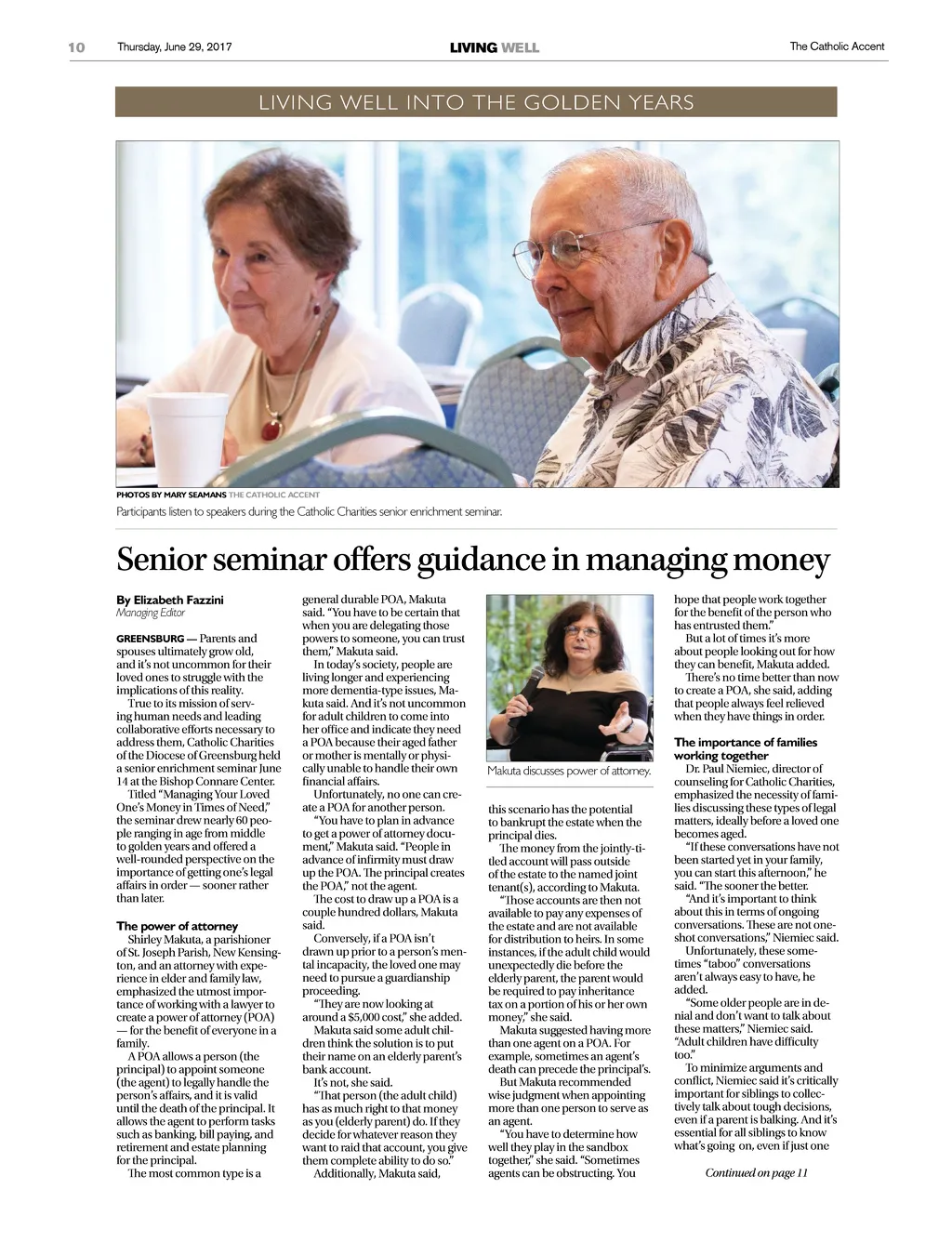 10 Thursday, June 29, 2017 LIVING WELL The Catholic Accent

LIVING WELL INTO THE GOLDEN YEARS

PHOTOS BY MARY SEAMANS THE CATHOLIC ACCENT
Participants listen to speakers during the Catholic Charities senior enrichment seminar.

Senior seminar offers guidance in managing money

By Elizabeth Fazzini
Managing Editor

GREENSBURG — Parents and spouses ultimately grow old, and it's not uncommon for their loved ones to struggle with the implications of this reality.

True to its mission of serving human needs and leading collaborative efforts necessary to address them, Catholic Charities of the Diocese of Greensburg held a senior enrichment seminar June 14 at the Bishop Connare Center.

Titled "Managing Your Loved One's Money in Times of Need," the seminar drew nearly 60 people ranging in age from middle to golden years and offered a well-rounded perspective on the importance of getting one's legal affairs in order — sooner rather than later.

The power of attorney
Shirley Makuta, a parishioner of St. Joseph Parish, New Kensington, and an attorney with experience in elder and family law, emphasized the utmost importance of working with a lawyer to create a power of attorney (POA) — for the benefit of everyone in a family.

A POA allows a person (the principal) to appoint someone (the agent) to legally handle the person's affairs, and it is valid until the death of the principal. It allows the agent to perform tasks such as banking, bill paying, and retirement and estate planning for the principal.

The most common type is a general durable POA, Makuta said. "You have to be certain that when you are delegating those powers to someone, you can trust them," Makuta said.

In today's society, people are living longer and experiencing more dementia-type issues, Makuta said. And it's not uncommon for adult children to come into her office and indicate they need a POA because their aged father or mother is mentally or physically unable to handle their own financial affairs.

Unfortunately, no one can create a POA for another person.

"You have to plan in advance to get a power of attorney document," Makuta said. "People in advance of infirmity must draw up the POA. The principal creates the POA," not the agent.

The cost to draw up a POA is a couple hundred dollars, Makuta said.

Conversely, if a POA isn't drawn up prior to a person's mental incapacity, the loved one may need to pursue a guardianship proceeding.

"They are now looking at around a $5,000 cost," she added.

Makuta said some adult children think the solution is to put their name on an elderly parent's bank account.

It's not, she said.

"That person (the adult child) has as much right to that money as you (elderly parent) do. If they decide for whatever reason they want to raid that account, you give them complete ability to do so."

Additionally, Makuta said,

Makuta discusses power of attorney.

this scenario has the potential to bankrupt the estate when the principal dies.

The money from the jointly-titled account will pass outside of the estate to the named joint tenant(s), according to Makuta.

"Those accounts are then not available to pay any expenses of the estate and are not available for distribution to heirs. In some instances, if the adult child would unexpectedly die before the elderly parent, the parent would be required to pay inheritance tax on a portion of his or her own money," she said.

Makuta suggested having more than one agent on a POA. For example, sometimes an agent's death can precede the principal's.

But Makuta recommended wise judgment when appointing more than one person to serve as an agent.

"You have to determine how well they play in the sandbox together," she said. "Sometimes agents can be obstructing. You hope that people work together for the benefit of the person who has entrusted them."

But a lot of times it's more about people looking out for how they can benefit, Makuta added.

There's no time better than now to create a POA, she said, adding that people always feel relieved when they have things in order.

The importance of families working together
Dr. Paul Niemiec, director of counseling for Catholic Charities, emphasized the necessity of families discussing these types of legal matters, ideally before a loved one becomes aged.

"If these conversations have not been started yet in your family, you can start this afternoon," he said. "The sooner the better.

"And it's important to think about this in terms of ongoing conversations. These are not one-shot conversations," Niemiec said.

Unfortunately, these sometimes "taboo" conversations aren't always easy to have, he added.

"Some older people are in denial and don't want to talk about these matters," Niemiec said. "Adult children have difficulty too."

To minimize arguments and conflict, Niemiec said it's critically important for siblings to collectively talk about tough decisions, even if a parent is balking. And it's essential for all siblings to know what's going on, even if just one

Continued on page 11